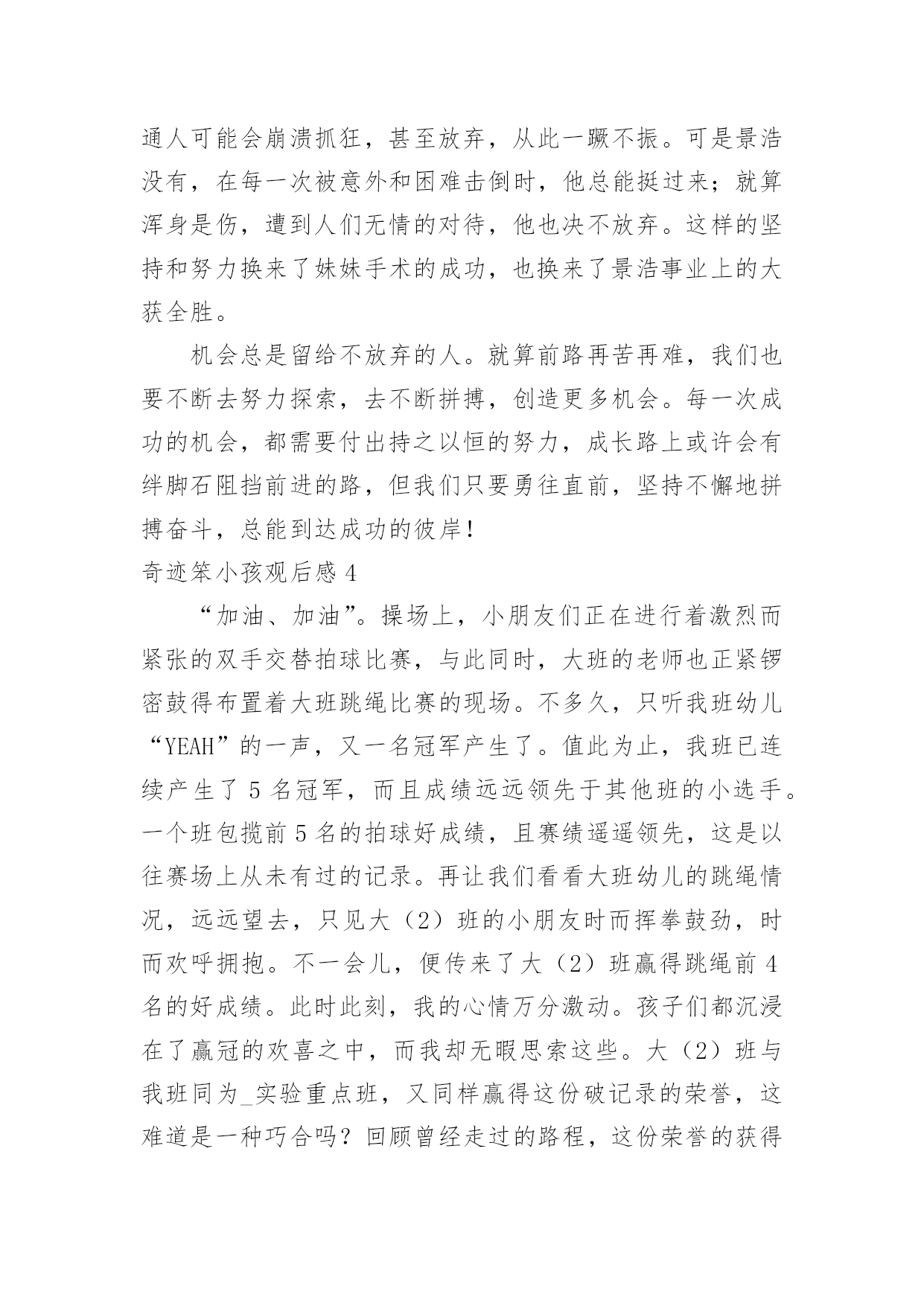 通人可能会崩溃抓狂，甚至放弃，从此一蹶不振。可是景浩没有，在每一次被意外和困难击倒时，他总能挺过来；就算浑身是伤，遭到人们无情的对待，他也决不放弃。这样的坚持和努力换来了妹妹手术的成功，也换来了景浩事业上的大获全胜。

机会总是留给不放弃的人。就算前路再苦再难，我们也要不断去努力探索，去不断拼搏，创造更多机会。每一次成功的机会，都需要付出持之以恒的努力，成长路上或许会有绊脚石阻挡前进的路，但我们只要勇往直前，坚持不懈地拼搏奋斗，总能到达成功的彼岸！

奇迹笨小孩观后感 4

“加油、加油”。操场上，小朋友们正在进行着激烈而紧张的双手交替拍球比赛，与此同时，大班的老师也正紧锣密鼓得布置着大班跳绳比赛的现场。不多久，只听我班幼儿“YEAH”的一声，又一名冠军产生了。值此为止，我班已连续产生了 5 名冠军，而且成绩远远领先于其他班的小选手。一个班包揽前 5 名的拍球好成绩，且赛绩遥遥领先，这是以往赛场上从未有过的记录。再让我们看看大班幼儿的跳绳情况，远远望去，只见大（2）班的小朋友时而挥拳鼓劲，时而欢呼拥抱。不一会儿，便传来了大（2）班赢得跳绳前 4 名的好成绩。此时此刻，我的心情万分激动。孩子们都沉浸在了赢冠的欢喜之中，而我却无暇思索这些。大（2）班与我班同为_实验重点班，又同样赢得这份破记录的荣誉，这难道是一种巧合吗？回顾曾经走过的路程，这份荣誉的获得